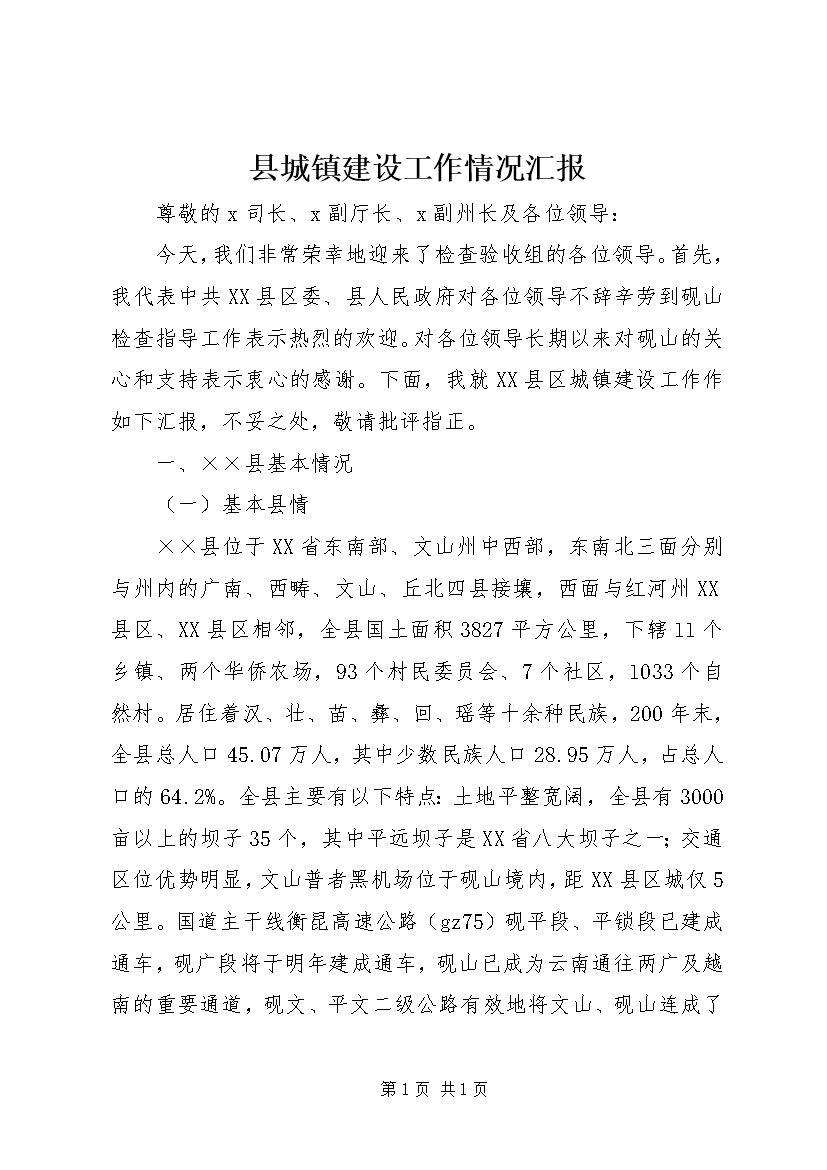 县城镇建设工作情况汇报

尊敬的 x 司长、x 副厅长、x 副州长及各位领导：

今天，我们非常荣幸地迎来了检查验收组的各位领导。首先，我代表中共 XX 县区委、县人民政府对各位领导不辞辛劳到砚山检查指导工作表示热烈的欢迎。对各位领导长期以来对砚山的关心和支持表示衷心的感谢。下面，我就 XX 县区城镇建设工作作如下汇报，不妥之处，敬请批评指正。

一、××县基本情况

（一）基本县情

××县位于 XX 省东南部、文山州中西部，东南北三面分别与州内的广南、西畴、文山、丘北四县接壤，西面与红河州 XX 县区、XX 县区相邻，全县国土面积 3827 平方公里，下辖 11 个乡镇、两个华侨农场，93 个村民委员会、7 个社区，1033 个自然村。居住着汉、壮、苗、彝、回、瑶等十余种民族，200 年末，全县总人口 45.07 万人，其中少数民族人口 28.95 万人，占总人口的 64.2%。全县主要有以下特点：土地平整宽阔，全县有 3000 亩以上的坝子 35 个，其中平远坝子是 XX 省八大坝子之一；交通区位优势明显，文山普者黑机场位于砚山境内，距 XX 县区城仅 5 公里。国道主干线衡昆高速公路（gz75）砚平段、平锁段已建成通车，砚广段将于明年建成通车，砚山已成为云南通往两广及越南的重要通道，砚文、平文二级公路有效地将文山、砚山连成了

第 1 页 共 1 页